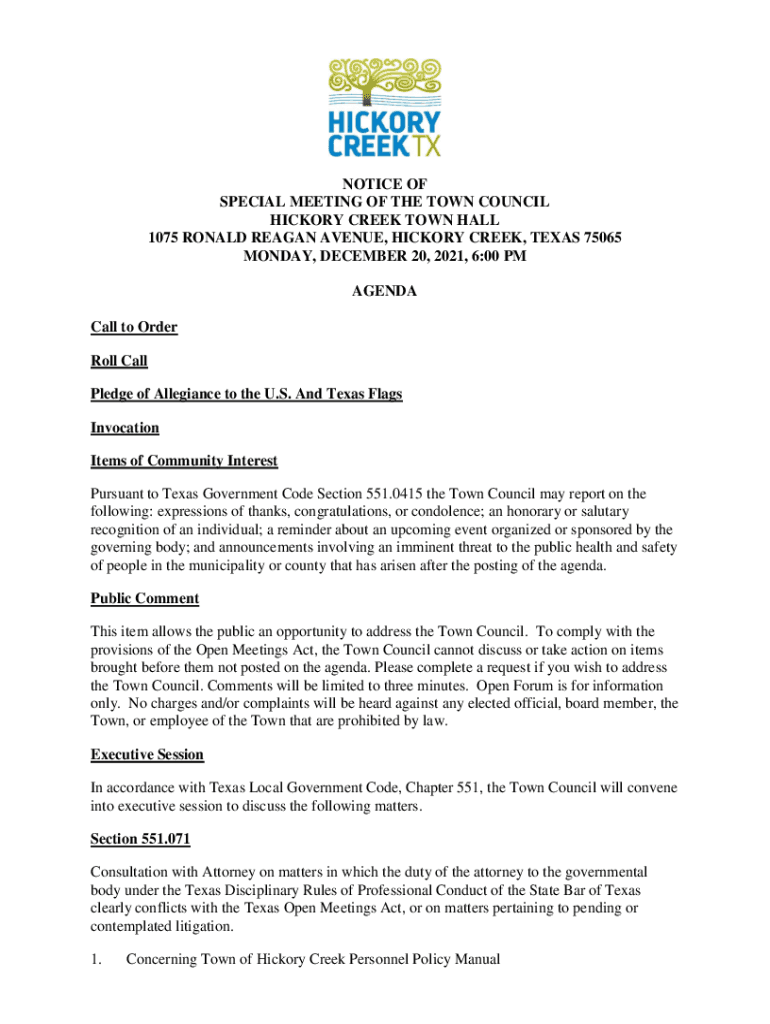 HICKORY CREEK TX

NOTICE OF
SPECIAL MEETING OF THE TOWN COUNCIL
HICKORY CREEK TOWN HALL
1075 RONALD REAGAN AVENUE, HICKORY CREEK, TEXAS 75065
MONDAY, DECEMBER 20, 2021, 6:00 PM

AGENDA

Call to Order

Roll Call

Pledge of Allegiance to the U.S. And Texas Flags

Invocation

Items of Community Interest

Pursuant to Texas Government Code Section 551.0415 the Town Council may report on the following: expressions of thanks, congratulations, or condolence; an honorary or salutary recognition of an individual; a reminder about an upcoming event organized or sponsored by the governing body; and announcements involving an imminent threat to the public health and safety of people in the municipality or county that has arisen after the posting of the agenda.

Public Comment

This item allows the public an opportunity to address the Town Council. To comply with the provisions of the Open Meetings Act, the Town Council cannot discuss or take action on items brought before them not posted on the agenda. Please complete a request if you wish to address the Town Council. Comments will be limited to three minutes. Open Forum is for information only. No charges and/or complaints will be heard against any elected official, board member, the Town, or employee of the Town that are prohibited by law.

Executive Session

In accordance with Texas Local Government Code, Chapter 551, the Town Council will convene into executive session to discuss the following matters.

Section 551.071

Consultation with Attorney on matters in which the duty of the attorney to the governmental body under the Texas Disciplinary Rules of Professional Conduct of the State Bar of Texas clearly conflicts with the Texas Open Meetings Act, or on matters pertaining to pending or contemplated litigation.

1. Concerning Town of Hickory Creek Personnel Policy Manual